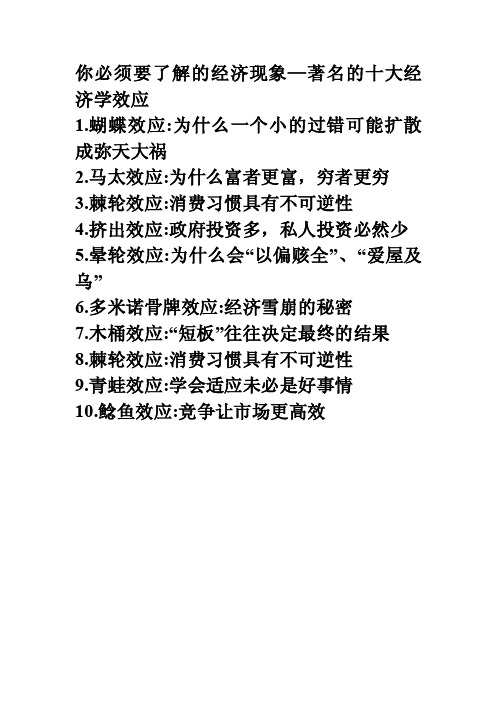 你必须要了解的经济现象—著名的十大经济学效应

1.蝴蝶效应:为什么一个小的过错可能扩散成弥天大祸

2.马太效应:为什么富者更富，穷者更穷

3.棘轮效应:消费习惯具有不可逆性

4.挤出效应:政府投资多，私人投资必然少

5.晕轮效应:为什么会“以偏赅全”、“爱屋及乌”

6.多米诺骨牌效应:经济雪崩的秘密

7.木桶效应:“短板”往往决定最终的结果

8.棘轮效应:消费习惯具有不可逆性

9.青蛙效应:学会适应未必是好事情

10.鲶鱼效应:竞争让市场更高效